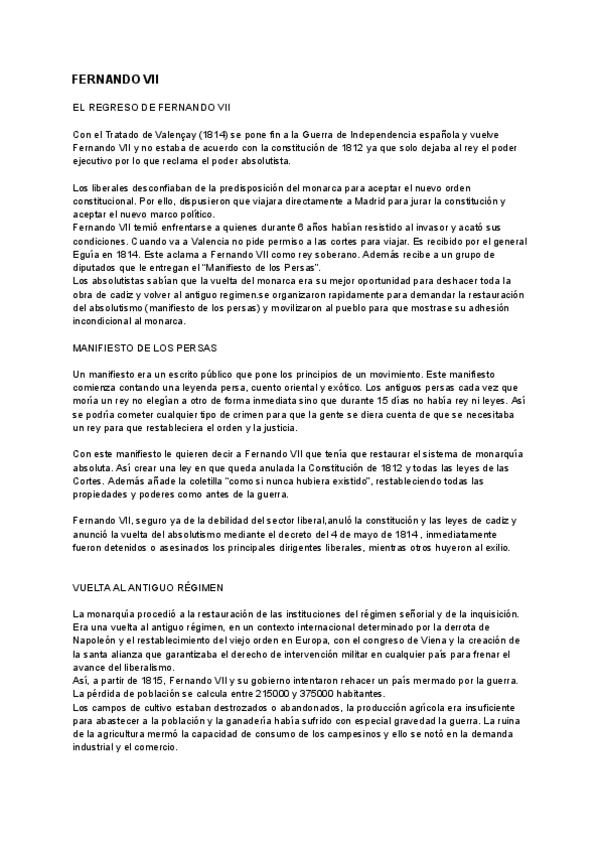 FERNANDO VII

EL REGRESO DE FERNANDO VII

Con el Tratado de Valençay (1814) se pone fin a la Guerra de Independencia española y vuelve Fernando VII y no estaba de acuerdo con la constitución de 1812 ya que solo dejaba al rey el poder ejecutivo por lo que reclama el poder absolutista.

Los liberales desconfiaban de la predisposición del monarca para aceptar el nuevo orden constitucional. Por ello, dispusieron que viajara directamente a Madrid para jurar la constitución y aceptar el nuevo marco político.
Fernando VII temió enfrentarse a quienes durante 6 años habían resistido al invasor y acató sus condiciones. Cuando va a Valencia no pide permiso a las cortes para viajar. Es recibido por el general Eguía en 1814. Este aclama a Fernando VII como rey soberano. Además recibe a un grupo de diputados que le entregan el "Manifiesto de los Persas".
Los absolutistas sabían que la vuelta del monarca era su mejor oportunidad para deshacer toda la obra de cadiz y volver al antiguo regimen.se organizaron rapidamente para demandar la restauración del absolutismo (manifiesto de los persas) y movilizaron al pueblo para que mostrase su adhesión incondicional al monarca.

MANIFIESTO DE LOS PERSAS

Un manifiesto era un escrito público que pone los principios de un movimiento. Este manifiesto comienza contando una leyenda persa, cuento oriental y exótico. Los antiguos persas cada vez que moría un rey no elegían a otro de forma inmediata sino que durante 15 días no había rey ni leyes. Así se podría cometer cualquier tipo de crimen para que la gente se diera cuenta de que se necesitaba un rey para que restableciera el orden y la justicia.

Con este manifiesto le quieren decir a Fernando VII que tenía que restaurar el sistema de monarquía absoluta. Así crear una ley en que queda anulada la Constitución de 1812 y todas las leyes de las Cortes. Además añade la coletilla "como si nunca hubiera existido", restableciendo todas las propiedades y poderes como antes de la guerra.

Fernando VII, seguro ya de la debilidad del sector liberal,anuló la constitución y las leyes de cadiz y anunció la vuelta del absolutismo mediante el decreto del 4 de mayo de 1814 , inmediatamente fueron detenidos o asesinados los principales dirigentes liberales, mientras otros huyeron al exilio.

VUELTA AL ANTIGUO RÉGIMEN

La monarquía procedió a la restauración de las instituciones del régimen señorial y de la inquisición. Era una vuelta al antiguo régimen, en un contexto internacional determinado por la derrota de Napoleón y el restablecimiento del viejo orden en Europa, con el congreso de Viena y la creación de la santa alianza que garantizaba el derecho de intervención militar en cualquier país para frenar el avance del liberalismo.
Así, a partir de 1815, Fernando VII y su gobierno intentaron rehacer un país mermado por la guerra. La pérdida de población se calcula entre 215000 y 375000 habitantes.
Los campos de cultivo estaban destrozados o abandonados, la producción agrícola era insuficiente para abastecer a la población y la ganadería había sufrido con especial gravedad la guerra. La ruina de la agricultura mermó la capacidad de consumo de los campesinos y ello se notó en la demanda industrial y el comercio.